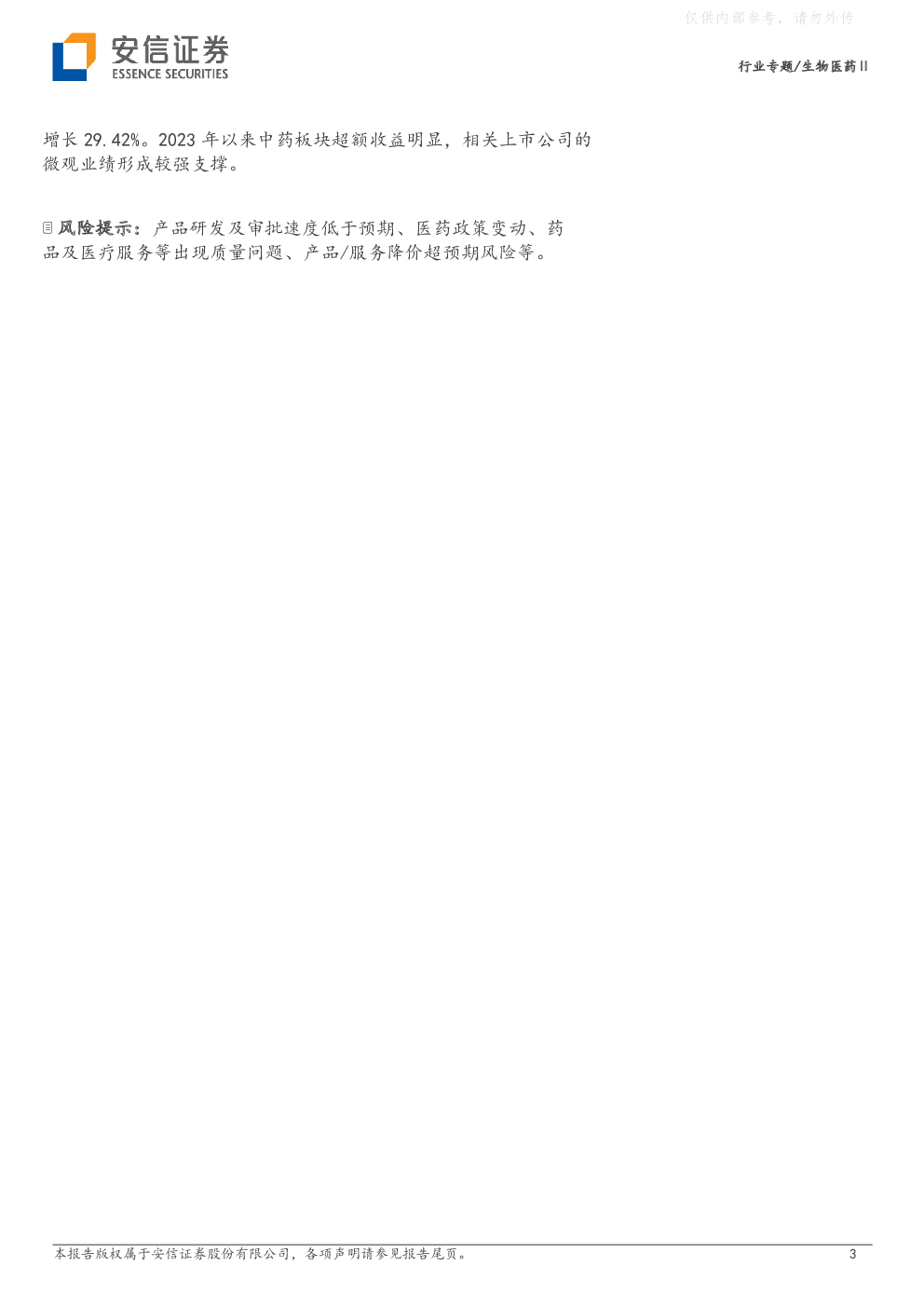 仅供内部参考，请勿外传

安信证券
ESSENCE SECURITIES

行业专题/生物医药Ⅱ

增长 29.42%。2023 年以来中药板块超额收益明显，相关上市公司的微观业绩形成较强支撑。

风险提示：产品研发及审批速度低于预期、医药政策变动、药品及医疗服务等出现质量问题、产品/服务降价超预期风险等。

本报告版权属于安信证券股份有限公司，各项声明请参见报告尾页。

3